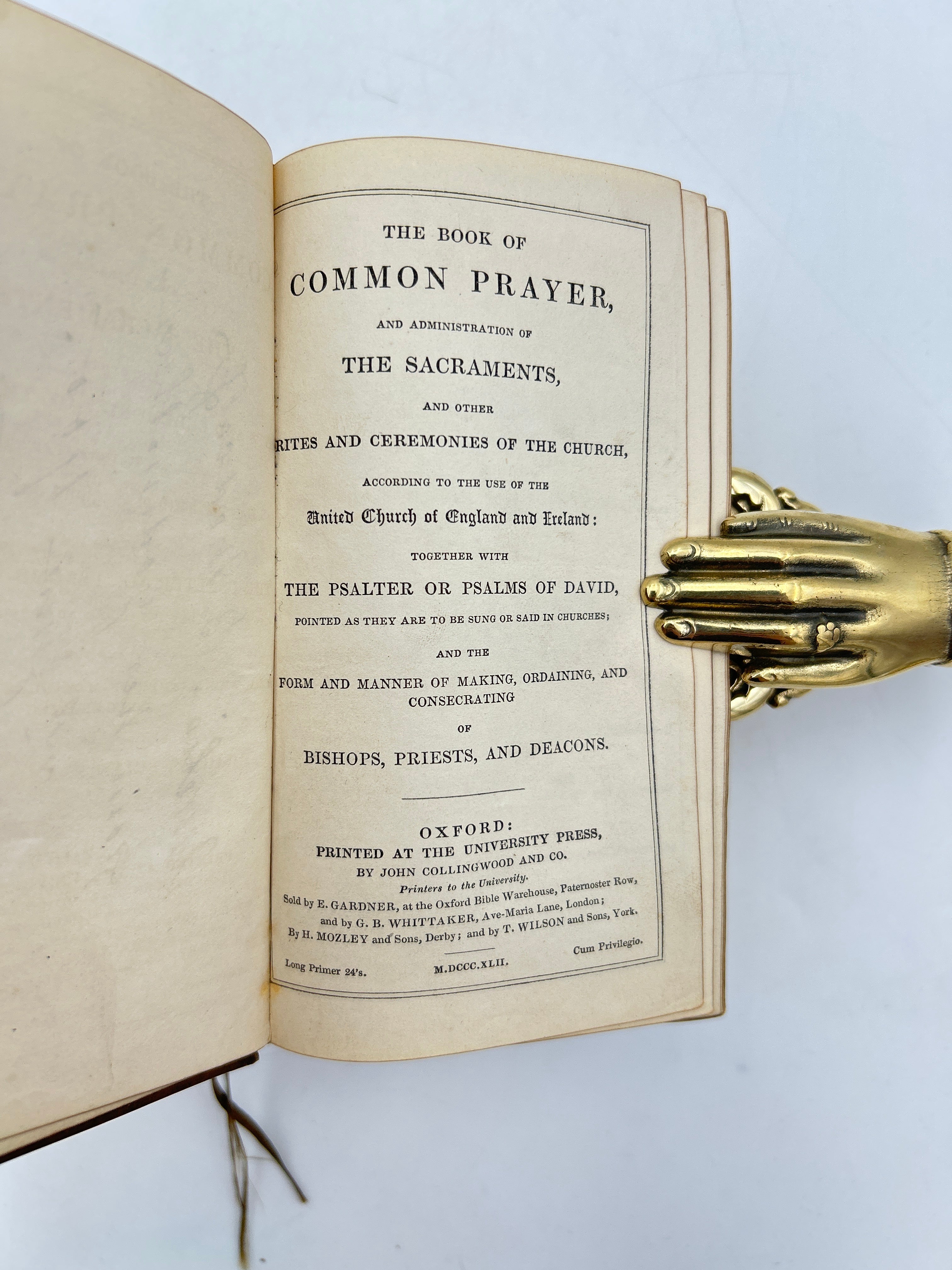 THE BOOK OF

COMMON PRAYER,

AND ADMINISTRATION OF

THE SACRAMENTS,

AND OTHER

RITES AND CEREMONIES OF THE CHURCH,

ACCORDING TO THE USE OF THE

United Church of England and Ireland:

TOGETHER WITH

THE PSALTER OR PSALMS OF DAVID,

POINTED AS THEY ARE TO BE SUNG OR SAID IN CHURCHES;

AND THE

FORM AND MANNER OF MAKING, ORDAINING, AND CONSECRATING

OF

BISHOPS, PRIESTS, AND DEACONS.

OXFORD:
PRINTED AT THE UNIVERSITY PRESS,
BY JOHN COLLINGWOOD AND CO.
Printers to the University.
Sold by E. GARDNER, at the Oxford Bible Warehouse, Paternoster Row,
and by G. B. WHITTAKER, Ave-Maria Lane, London;
By H. MOZLEY and Sons, Derby; and by T. WILSON and Sons, York.

Long Primer 24's. M.DCCC.XLII. Cum Privilegio.